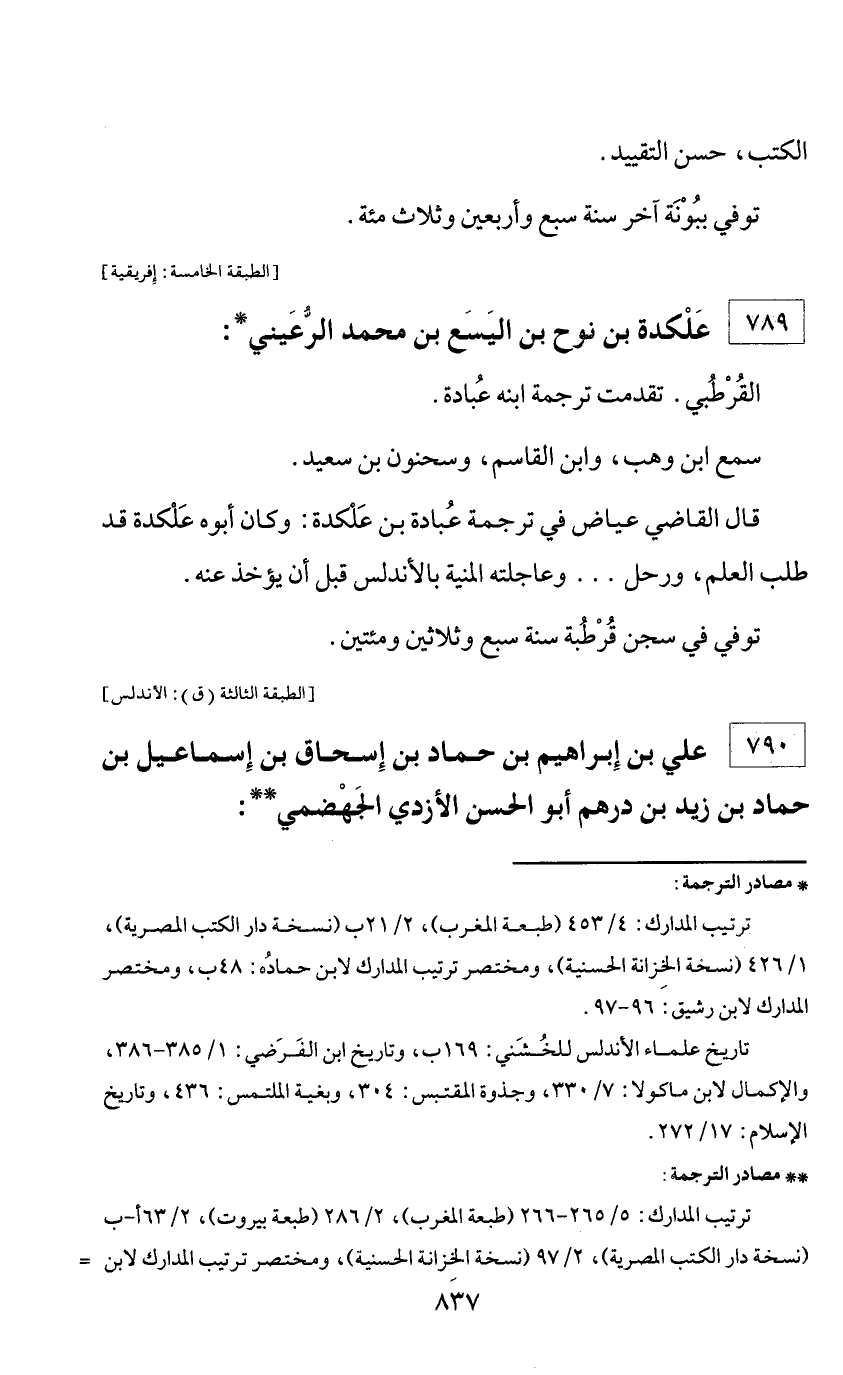 الكتب، حسن التقييد.

توفي ببُونَة آخر سنة سبع وأربعين وثلاث مئة.

[الطبقة الخامسة: إفريقية]

٧٨٩ عَلْكدة بن نوح بن اليَسَع بن محمد الرُّعَيني*:

القُرْطُبي. تقدمت ترجمة ابنه عُبادة.

سمع ابن وهب، وابن القاسم، وسحنون بن سعيد.

قال القاضي عياض في ترجمة عُبادة بن عَلْكدة: وكان أبوه عَلْكدة قد طلب العلم، ورحل . . . وعاجلته المنية بالأندلس قبل أن يؤخذ عنه.

توفي في سجن قُرْطُبة سنة سبع وثلاثين ومئتين.

[الطبقة الثالثة (ق): الأندلس]

٧٩٠ علي بن إبراهيم بن حماد بن إسحاق بن إسماعيل بن حماد بن زيد بن درهم أبو الحسن الأزدي الجَهْضمي**:

* مصادر الترجمة:

ترتيب المدارك: ٤/ ٤٥٣ (طبعة المغرب)، ٢/ ٢١ب (نسخة دار الكتب المصرية)، ١/ ٤٢٦ (نسخة الخزانة الحسنية)، ومختصر ترتيب المدارك لابن حمادُه: ٤٨ب، ومختصر المدارك لابن رشيق: ٩٦-٩٧.

تاريخ علماء الأندلس للخُشَني: ١٦٩ب، وتاريخ ابن الفَرَضي: ١/ ٣٨٥-٣٨٦، والإكمال لابن ماكولا: ٧/ ٣٣٠، وجذوة المقتبس: ٣٠٤، وبغية الملتمس: ٤٣٦، وتاريخ الإسلام: ١٧/ ٢٧٢.

** مصادر الترجمة:

ترتيب المدارك: ٥/ ٢٦٥-٢٦٦ (طبعة المغرب)، ٢/ ٢٨٦ (طبعة بيروت)، ٢/ ٦٣أ-ب (نسخة دار الكتب المصرية)، ٢/ ٩٧ (نسخة الخزانة الحسنية)، ومختصر ترتيب المدارك لابن =

٨٣٧